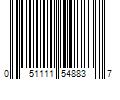 0 51111 54883 7